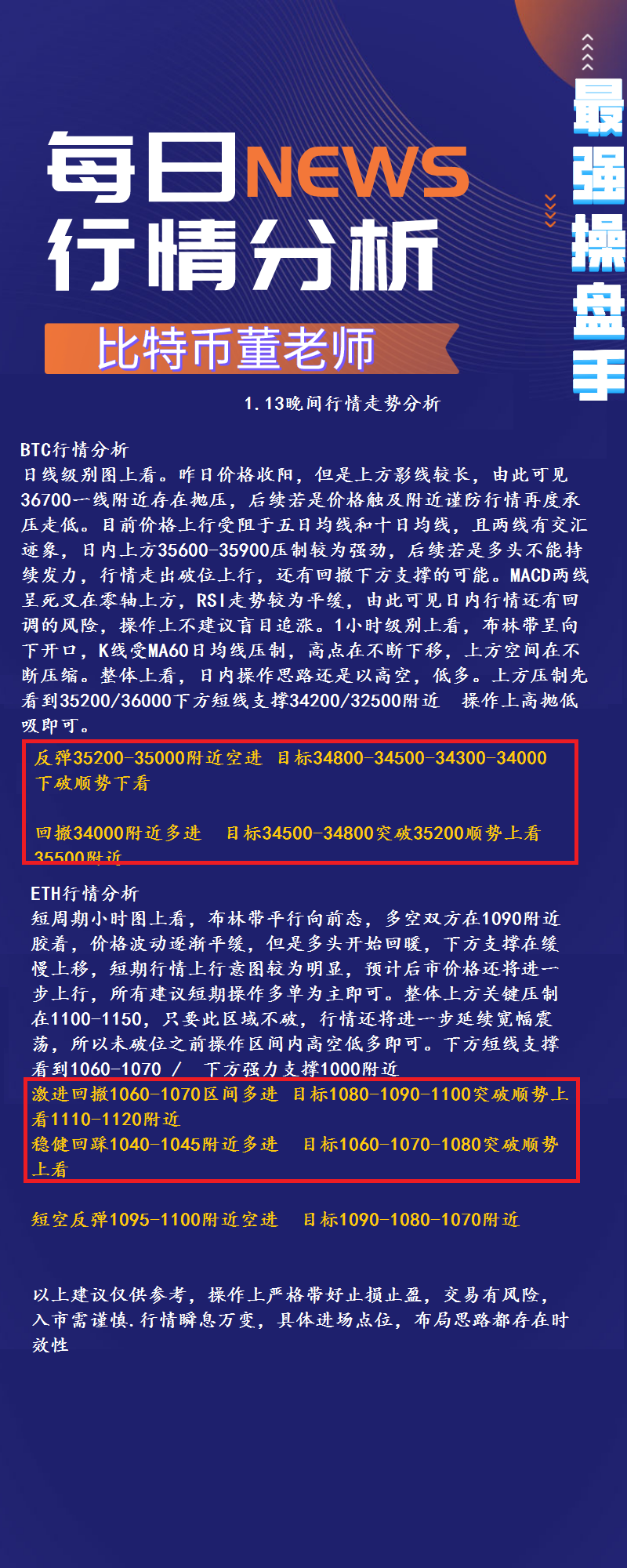 最强操盘手

每日NEWS
行情分析

比特币董老师

1.13晚间行情走势分析

BTC行情分析
日线级别图上看。昨日价格收阳，但是上方影线较长，由此可见36700一线附近存在抛压，后续若是价格触及附近谨防行情再度承压走低。目前价格上行受阻于五日均线和十日均线，且两线有交汇迹象，日内上方35600-35900压制较为强劲，后续若是多头不能持续发力，行情走出破位上行，还有回撤下方支撑的可能。MACD两线呈死叉在零轴上方，RSI走势较为平缓，由此可见日内行情还有回调的风险，操作上不建议盲目追涨。1小时级别上看，布林带呈向下开口，K线受MA60日均线压制，高点在不断下移，上方空间在不断压缩。整体上看，日内操作思路还是以高空，低多。上方压制先看到35200/36000下方短线支撑34200/32500附近 操作上高抛低吸即可。

反弹35200-35000附近空进 目标34800-34500-34300-34000下破顺势下看

回撤34000附近多进 目标34500-34800突破35200顺势上看35500附近

ETH行情分析
短周期小时图上看，布林带平行向前态，多空双方在1090附近胶着，价格波动逐渐平缓，但是多头开始回暖，下方支撑在缓慢上移，短期行情上行意图较为明显，预计后市价格还将进一步上行，所有建议短期操作多单为主即可。整体上方关键压制在1100-1150，只要此区域不破，行情还将进一步延续宽幅震荡，所以未破位之前操作区间内高空低多即可。下方短线支撑看到1060-1070 / 下方强力支撑1000附近
激进回撤1060-1070区间多进 目标1080-1090-1100突破顺势上看1110-1120附近
稳健回踩1040-1045附近多进 目标1060-1070-1080突破顺势上看

短空反弹1095-1100附近空进 目标1090-1080-1070附近

以上建议仅供参考，操作上严格带好止损止盈，交易有风险，入市需谨慎.行情瞬息万变，具体进场点位，布局思路都存在时效性